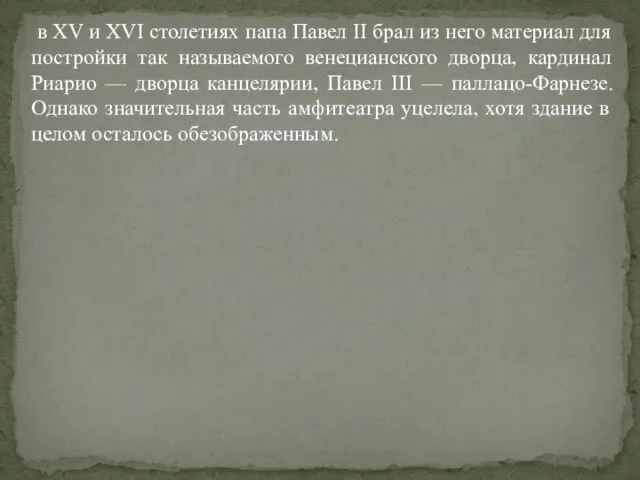 в XV и XVI столетиях папа Павел II брал из него материал для постройки так называемого венецианского дворца, кардинал Риарио — дворца канцелярии, Павел III — паллацо-Фарнезе. Однако значительная часть амфитеатра уцелела, хотя здание в целом осталось обезображенным.